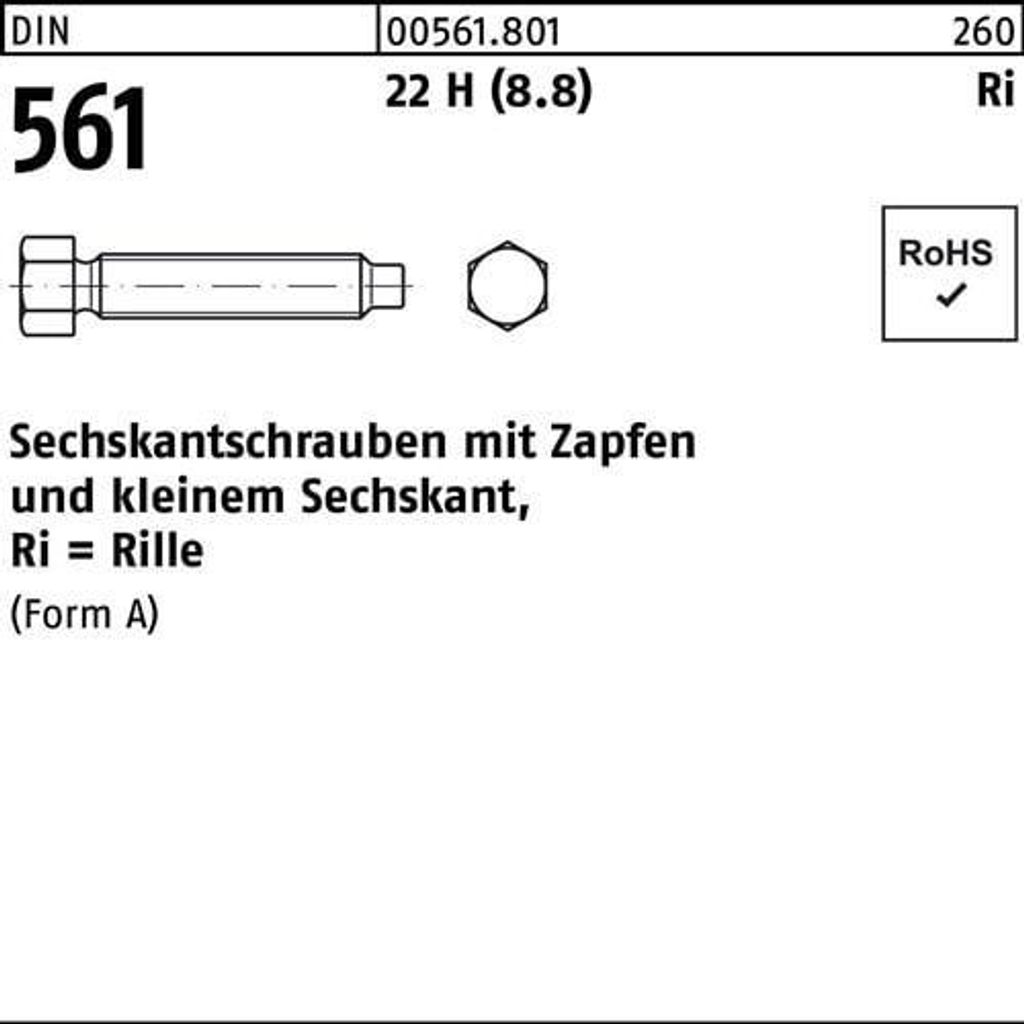 DIN
00561.801
260

561
22 H (8.8)
Ri

RoHS
✓

Sechskantschrauben mit Zapfen
und kleinem Sechskant,
Ri = Rille
(Form A)